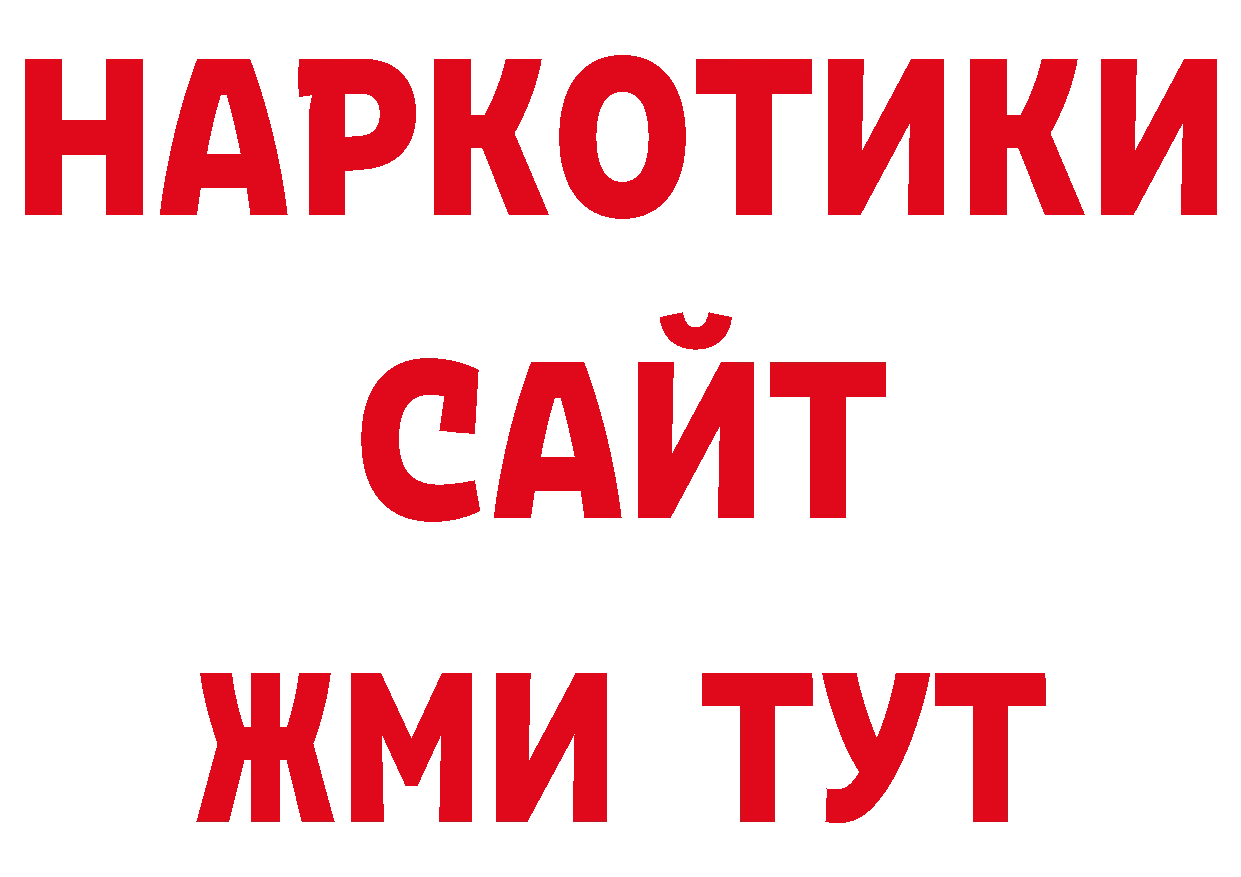 НАРКОТИКИ
САЙТ
ЖМИ ТУТ